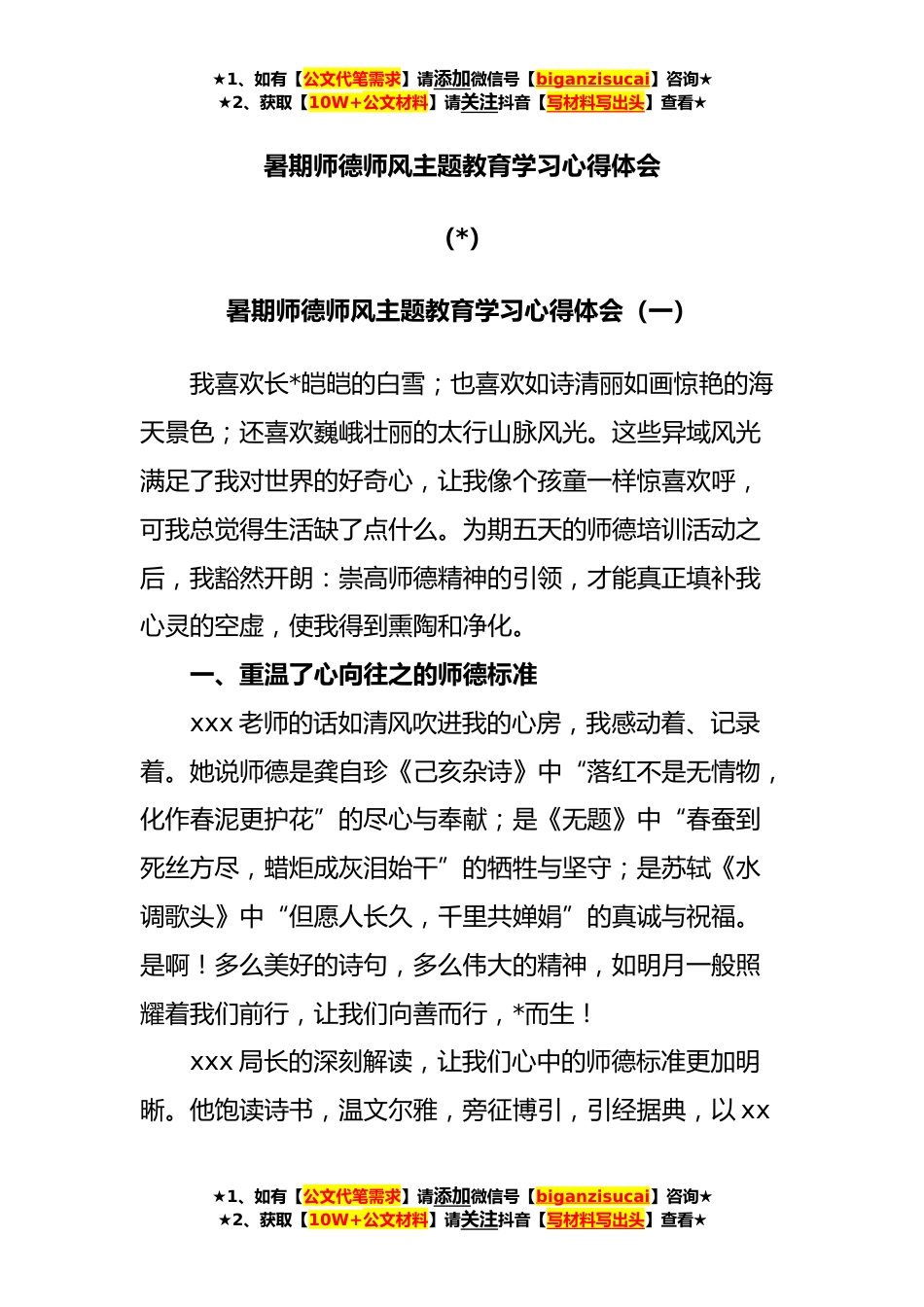 ★1、如有【公文代笔需求】请添加微信号【biganzisucai】咨询★
★2、获取【10W+公文材料】请关注抖音【写材料写出头】查看★

暑期师德师风主题教育学习心得体会

(*)

暑期师德师风主题教育学习心得体会（一）

我喜欢长*皑皑的白雪；也喜欢如诗清丽如画惊艳的海天景色；还喜欢巍峨壮丽的太行山脉风光。这些异域风光满足了我对世界的好奇心，让我像个孩童一样惊喜欢呼，可我总觉得生活缺了点什么。为期五天的师德培训活动之后，我豁然开朗：崇高师德精神的引领，才能真正填补我心灵的空虚，使我得到熏陶和净化。

一、重温了心向往之的师德标准

xxx 老师的话如清风吹进我的心房，我感动着、记录着。她说师德是龚自珍《己亥杂诗》中“落红不是无情物，化作春泥更护花”的尽心与奉献；是《无题》中“春蚕到死丝方尽，蜡炬成灰泪始干”的牺牲与坚守；是苏轼《水调歌头》中“但愿人长久，千里共婵娟”的真诚与祝福。是啊！多么美好的诗句，多么伟大的精神，如明月一般照耀着我们前行，让我们向善而行，*而生！

xxx 局长的深刻解读，让我们心中的师德标准更加明晰。他饱读诗书，温文尔雅，旁征博引，引经据典，以 xx

★1、如有【公文代笔需求】请添加微信号【biganzisucai】咨询★
★2、获取【10W+公文材料】请关注抖音【写材料写出头】查看★